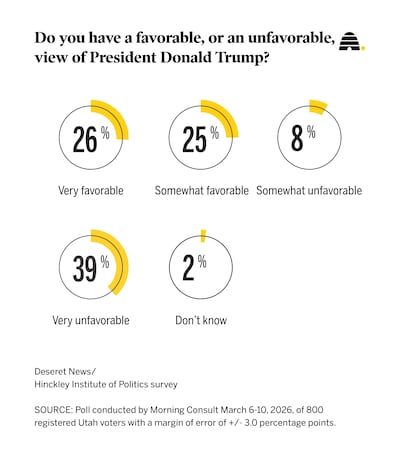 Do you have a favorable, or an unfavorable, view of President Donald Trump?

26 %
Very favorable

25 %
Somewhat favorable

8 %
Somewhat unfavorable

39 %
Very unfavorable

2 %
Don't know

Deseret News/
Hinckley Institute of Politics survey

SOURCE: Poll conducted by Morning Consult March 6-10, 2026, of 800 registered Utah voters with a margin of error of +/- 3.0 percentage points.